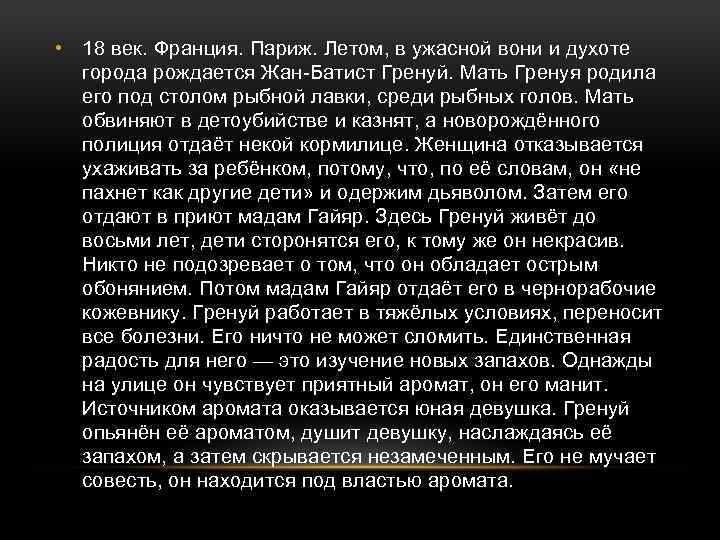 • 18 век. Франция. Париж. Летом, в ужасной вони и духоте города рождается Жан-Батист Гренуй. Мать Гренуя родила его под столом рыбной лавки, среди рыбных голов. Мать обвиняют в детоубийстве и казнят, а новорождённого полиция отдаёт некой кормилице. Женщина отказывается ухаживать за ребёнком, потому, что, по её словам, он «не пахнет как другие дети» и одержим дьяволом. Затем его отдают в приют мадам Гайяр. Здесь Гренуй живёт до восьми лет, дети сторонятся его, к тому же он некрасив. Никто не подозревает о том, что он обладает острым обонянием. Потом мадам Гайяр отдаёт его в чернорабочие кожевнику. Гренуй работает в тяжёлых условиях, переносит все болезни. Его ничто не может сломить. Единственная радость для него — это изучение новых запахов. Однажды на улице он чувствует приятный аромат, он его манит. Источником аромата оказывается юная девушка. Гренуй опьянён её ароматом, душит девушку, наслаждаясь её запахом, а затем скрывается незамеченным. Его не мучает совесть, он находится под властью аромата.